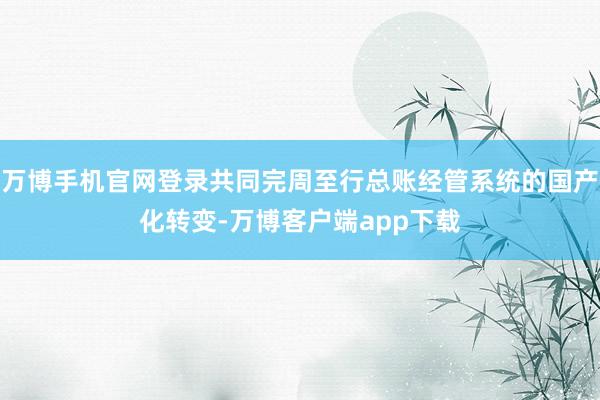 万博手机官网登录共同完周至行总账经管系统的国产化转变-万博客户端app下载